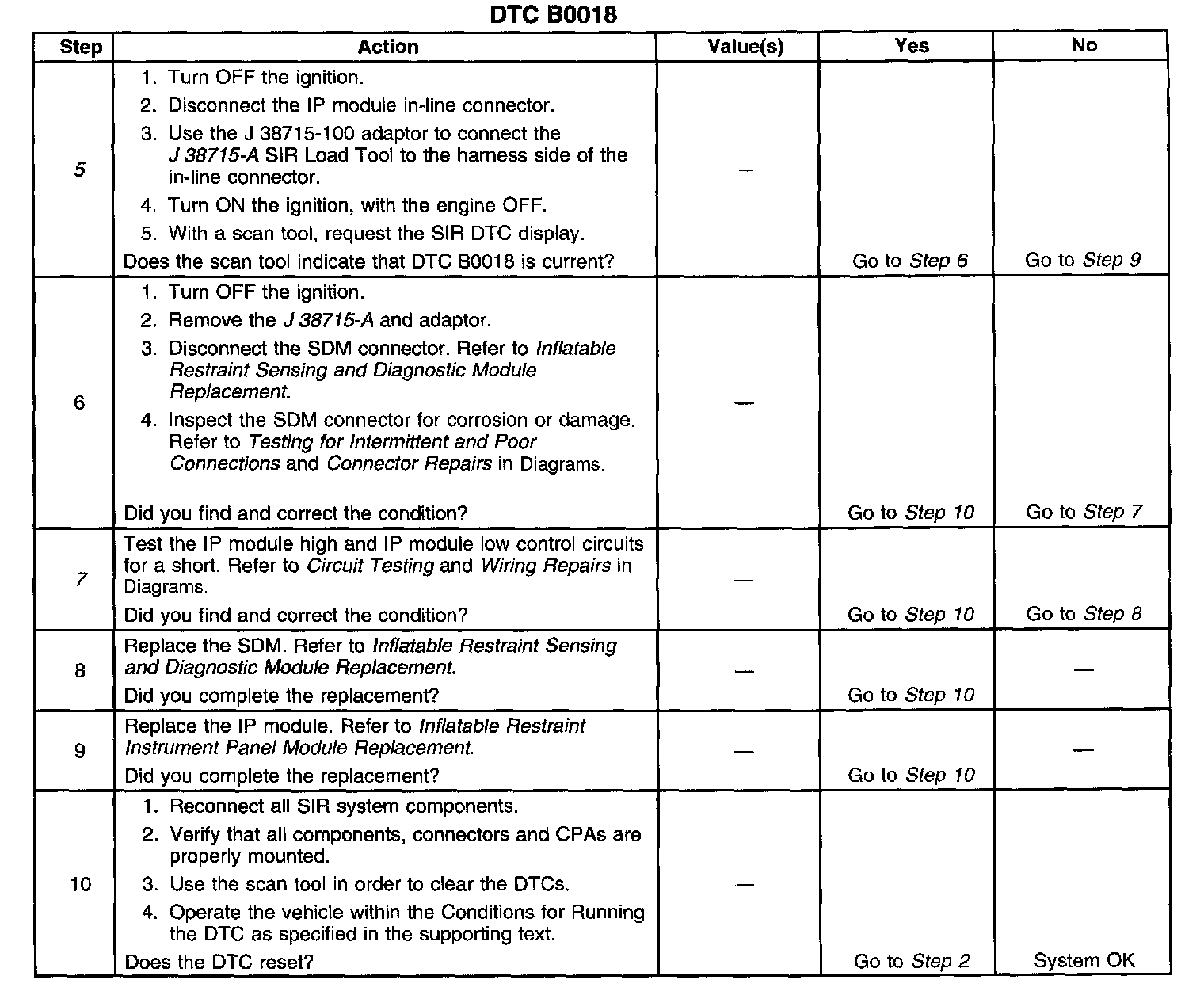 DTC B0018

| Step | Action | Value(s) | Yes | No |
|---|---|---|---|---|
| 5 | 1. Turn OFF the ignition. 2. Disconnect the IP module in-line connector. 3. Use the J 38715-100 adaptor to connect the J 38715-A SIR Load Tool to the harness side of the in-line connector. 4. Turn ON the ignition, with the engine OFF. 5. With a scan tool, request the SIR DTC display. Does the scan tool indicate that DTC B0018 is current? | — | Go to Step 6 | Go to Step 9 |
| 6 | 1. Turn OFF the ignition. 2. Remove the J 38715-A and adaptor. 3. Disconnect the SDM connector. Refer to Inflatable Restraint Sensing and Diagnostic Module Replacement. 4. Inspect the SDM connector for corrosion or damage. Refer to Testing for Intermittent and Poor Connections and Connector Repairs in Diagrams. Did you find and correct the condition? | — | Go to Step 10 | Go to Step 7 |
| 7 | Test the IP module high and IP module low control circuits for a short. Refer to Circuit Testing and Wiring Repairs in Diagrams. Did you find and correct the condition? | — | Go to Step 10 | Go to Step 8 |
| 8 | Replace the SDM. Refer to Inflatable Restraint Sensing and Diagnostic Module Replacement. Did you complete the replacement? | — | Go to Step 10 | — |
| 9 | Replace the IP module. Refer to Inflatable Restraint Instrument Panel Module Replacement. Did you complete the replacement? | — | Go to Step 10 | — |
| 10 | 1. Reconnect all SIR system components. 2. Verify that all components, connectors and CPAs are properly mounted. 3. Use the scan tool in order to clear the DTCs. 4. Operate the vehicle within the Conditions for Running the DTC as specified in the supporting text. Does the DTC reset? | — | Go to Step 2 | System OK |